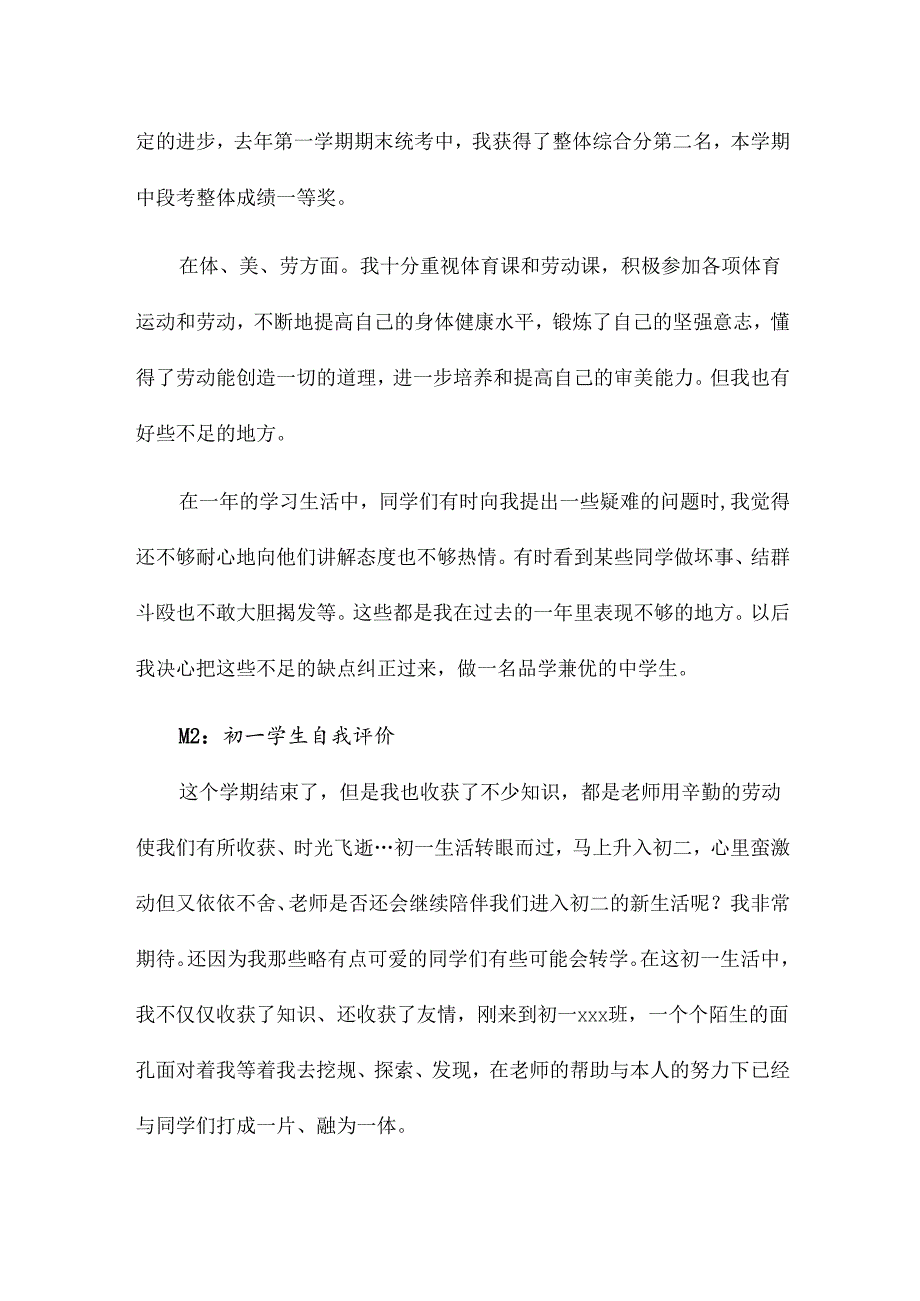 定的进步，去年第一学期期末统考中，我获得了整体综合分第二名，本学期中段考整体成绩一等奖。

在体、美、劳方面。我十分重视体育课和劳动课，积极参加各项体育运动和劳动，不断地提高自己的身体健康水平，锻炼了自己的坚强意志，懂得了劳动能创造一切的道理，进一步培养和提高自己的审美能力。但我也有好些不足的地方。

在一年的学习生活中，同学们有时向我提出一些疑难的问题时,我觉得还不够耐心地向他们讲解态度也不够热情。有时看到某些同学做坏事、结群斗殴也不敢大胆揭发等。这些都是我在过去的一年里表现不够的地方。以后我决心把这些不足的缺点纠正过来，做一名品学兼优的中学生。

M2：初一学生自我评价

这个学期结束了，但是我也收获了不少知识，都是老师用辛勤的劳动使我们有所收获、时光飞逝…初一生活转眼而过，马上升入初二，心里蛮激动但又依依不舍、老师是否还会继续陪伴我们进入初二的新生活呢？我非常期待。还因为我那些略有点可爱的同学们有些可能会转学。在这初一生活中，我不仅仅收获了知识、还收获了友情，刚来到初一xxx班，一个个陌生的面孔面对着我等着我去挖规、探索、发现，在老师的帮助与本人的努力下已经与同学们打成一片、融为一体。